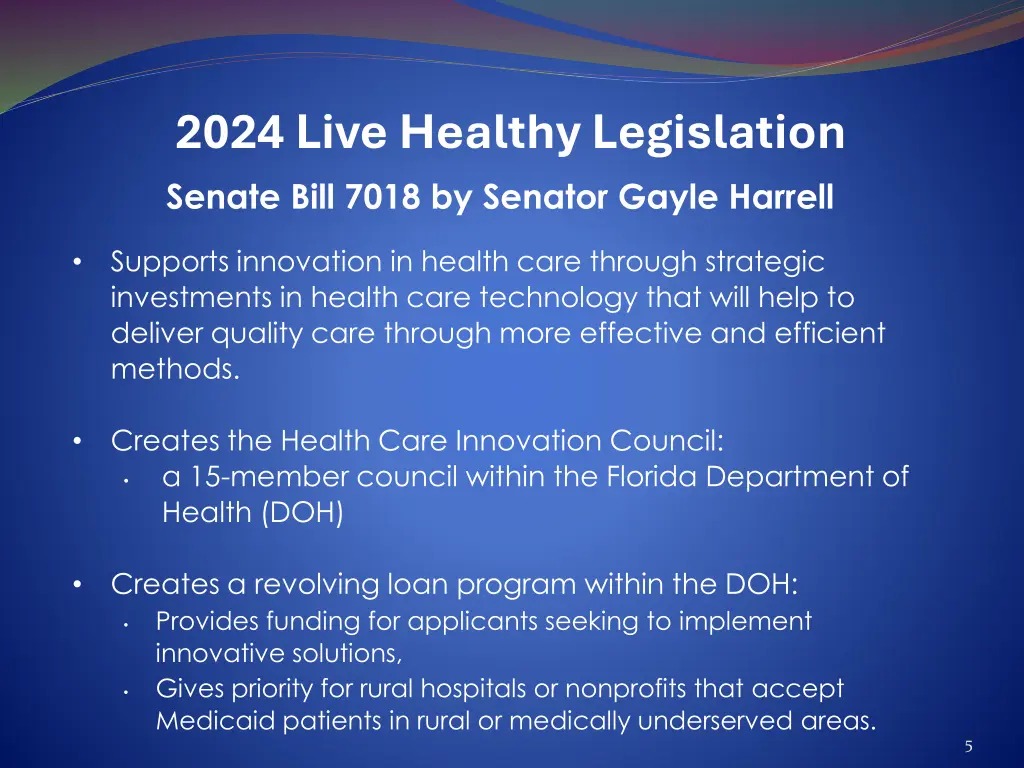 2024 Live Healthy Legislation

Senate Bill 7018 by Senator Gayle Harrell

• Supports innovation in health care through strategic investments in health care technology that will help to deliver quality care through more effective and efficient methods.

• Creates the Health Care Innovation Council:
  • a 15-member council within the Florida Department of Health (DOH)

• Creates a revolving loan program within the DOH:
  • Provides funding for applicants seeking to implement innovative solutions,
  • Gives priority for rural hospitals or nonprofits that accept Medicaid patients in rural or medically underserved areas.

5